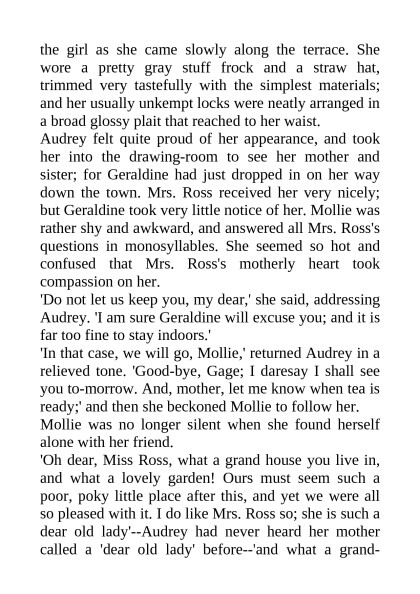 the girl as she came slowly along the terrace. She wore a pretty gray stuff frock and a straw hat, trimmed very tastefully with the simplest materials; and her usually unkempt locks were neatly arranged in a broad glossy plait that reached to her waist.

Audrey felt quite proud of her appearance, and took her into the drawing-room to see her mother and sister; for Geraldine had just dropped in on her way down the town. Mrs. Ross received her very nicely; but Geraldine took very little notice of her. Mollie was rather shy and awkward, and answered all Mrs. Ross's questions in monosyllables. She seemed so hot and confused that Mrs. Ross's motherly heart took compassion on her.

'Do not let us keep you, my dear,' she said, addressing Audrey. 'I am sure Geraldine will excuse you; and it is far too fine to stay indoors.'

'In that case, we will go, Mollie,' returned Audrey in a relieved tone. 'Good-bye, Gage; I daresay I shall see you to-morrow. And, mother, let me know when tea is ready;' and then she beckoned Mollie to follow her.

Mollie was no longer silent when she found herself alone with her friend.

'Oh dear, Miss Ross, what a grand house you live in, and what a lovely garden! Ours must seem such a poor, poky little place after this, and yet we were all so pleased with it. I do like Mrs. Ross so; she is such a dear old lady'--Audrey had never heard her mother called a 'dear old lady' before--'and what a grand-